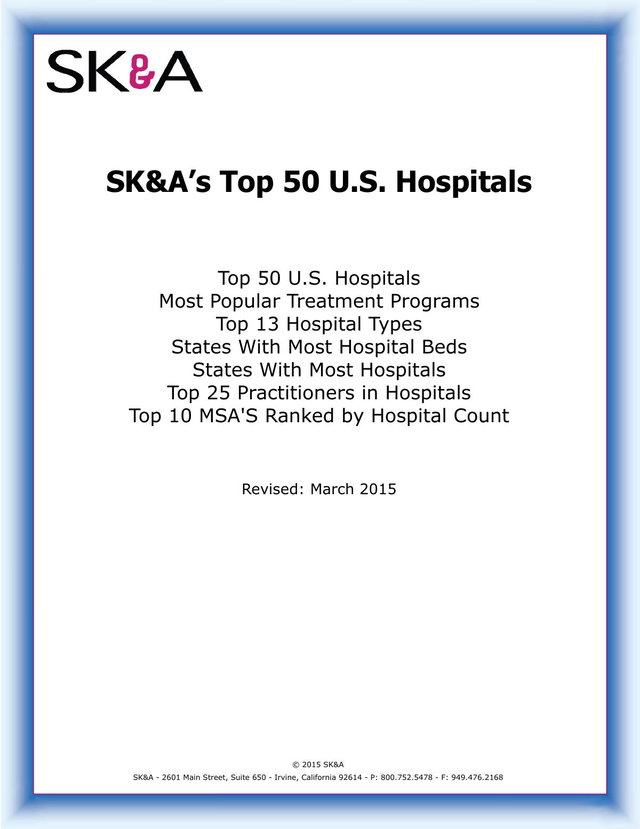 SK&A

SK&A's Top 50 U.S. Hospitals

Top 50 U.S. Hospitals
Most Popular Treatment Programs
Top 13 Hospital Types
States With Most Hospital Beds
States With Most Hospitals
Top 25 Practitioners in Hospitals
Top 10 MSA'S Ranked by Hospital Count

Revised: March 2015

© 2015 SK&A
SK&A - 2601 Main Street, Suite 650 - Irvine, California 92614 - P: 800.752.5478 - F: 949.476.2168